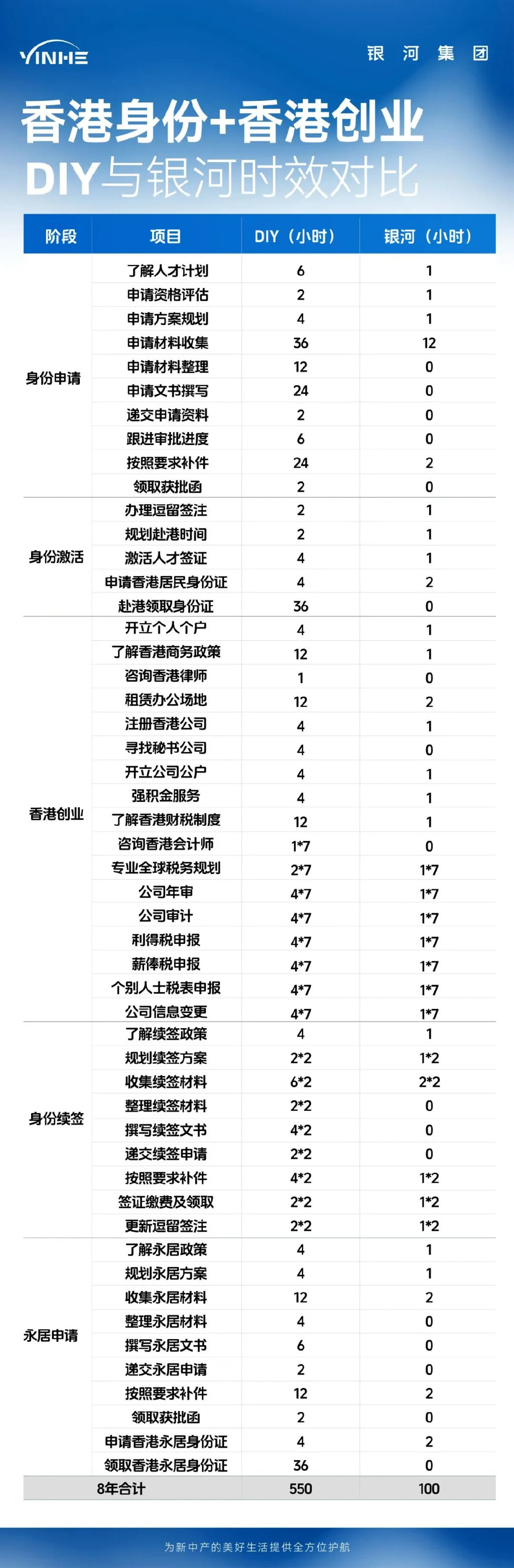 YINHE 银河集团

香港身份+香港创业
DIY与银河时效对比

| 阶段 | 项目 | DIY（小时） | 银河（小时） |
|---|---|---|---|
| 身份申请 | 了解人才计划 | 6 | 1 |
| | 申请资格评估 | 2 | 1 |
| | 申请方案规划 | 4 | 1 |
| | 申请材料收集 | 36 | 12 |
| | 申请材料整理 | 12 | 0 |
| | 申请文书撰写 | 24 | 0 |
| | 递交申请资料 | 2 | 0 |
| | 跟进审批进度 | 6 | 0 |
| | 按照要求补件 | 24 | 2 |
| | 领取获批函 | 2 | 0 |
| 身份激活 | 办理逗留签注 | 2 | 1 |
| | 规划赴港时间 | 2 | 1 |
| | 激活人才签证 | 4 | 1 |
| | 申请香港居民身份证 | 4 | 2 |
| | 赴港领取身份证 | 36 | 0 |
| 香港创业 | 开立个人个户 | 4 | 1 |
| | 了解香港商务政策 | 12 | 1 |
| | 咨询香港律师 | 1 | 0 |
| | 租赁办公场地 | 12 | 2 |
| | 注册香港公司 | 4 | 1 |
| | 寻找秘书公司 | 4 | 0 |
| | 开立公司公户 | 4 | 1 |
| | 强积金服务 | 4 | 1 |
| | 了解香港财税制度 | 12 | 1 |
| | 咨询香港会计师 | 1*7 | 0 |
| | 专业全球税务规划 | 2*7 | 1*7 |
| | 公司年审 | 4*7 | 1*7 |
| | 公司审计 | 4*7 | 1*7 |
| | 利得税申报 | 4*7 | 1*7 |
| | 薪俸税申报 | 4*7 | 1*7 |
| | 个别人士税表申报 | 4*7 | 1*7 |
| | 公司信息变更 | 4*7 | 1*7 |
| 身份续签 | 了解续签政策 | 4 | 1 |
| | 规划续签方案 | 2*2 | 1*2 |
| | 收集续签材料 | 6*2 | 2*2 |
| | 整理续签材料 | 2*2 | 0 |
| | 撰写续签文书 | 4*2 | 0 |
| | 递交续签申请 | 2*2 | 0 |
| | 按照要求补件 | 4*2 | 1*2 |
| | 签证缴费及领取 | 2*2 | 1*2 |
| | 更新逗留签注 | 2*2 | 1*2 |
| 永居申请 | 了解永居政策 | 4 | 1 |
| | 规划永居方案 | 4 | 1 |
| | 收集永居材料 | 12 | 2 |
| | 整理永居材料 | 4 | 0 |
| | 撰写永居文书 | 6 | 0 |
| | 递交永居申请 | 2 | 0 |
| | 按照要求补件 | 12 | 2 |
| | 领取获批函 | 2 | 0 |
| | 申请香港永居身份证 | 4 | 2 |
| | 领取香港永居身份证 | 36 | 0 |
| 8年合计 | | 550 | 100 |

为新中产的美好生活提供全方位护航